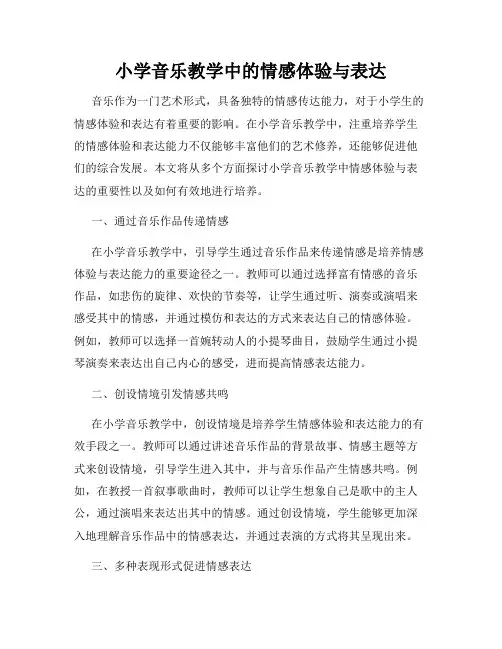 小学音乐教学中的情感体验与表达

音乐作为一门艺术形式，具备独特的情感传达能力，对于小学生的情感体验和表达有着重要的影响。在小学音乐教学中，注重培养学生的情感体验和表达能力不仅能够丰富他们的艺术修养，还能够促进他们的综合发展。本文将从多个方面探讨小学音乐教学中情感体验与表达的重要性以及如何有效地进行培养。

一、通过音乐作品传递情感

在小学音乐教学中，引导学生通过音乐作品来传递情感是培养情感体验与表达能力的重要途径之一。教师可以通过选择富有情感的音乐作品，如悲伤的旋律、欢快的节奏等，让学生通过听、演奏或演唱来感受其中的情感，并通过模仿和表达的方式来表达自己的情感体验。例如，教师可以选择一首婉转动人的小提琴曲目，鼓励学生通过小提琴演奏来表达出自己内心的感受，进而提高情感表达能力。

二、创设情境引发情感共鸣

在小学音乐教学中，创设情境是培养学生情感体验和表达能力的有效手段之一。教师可以通过讲述音乐作品的背景故事、情感主题等方式来创设情境，引导学生进入其中，并与音乐作品产生情感共鸣。例如，在教授一首叙事歌曲时，教师可以让学生想象自己是歌中的主人公，通过演唱来表达出其中的情感。通过创设情境，学生能够更加深入地理解音乐作品中的情感表达，并通过表演的方式将其呈现出来。

三、多种表现形式促进情感表达